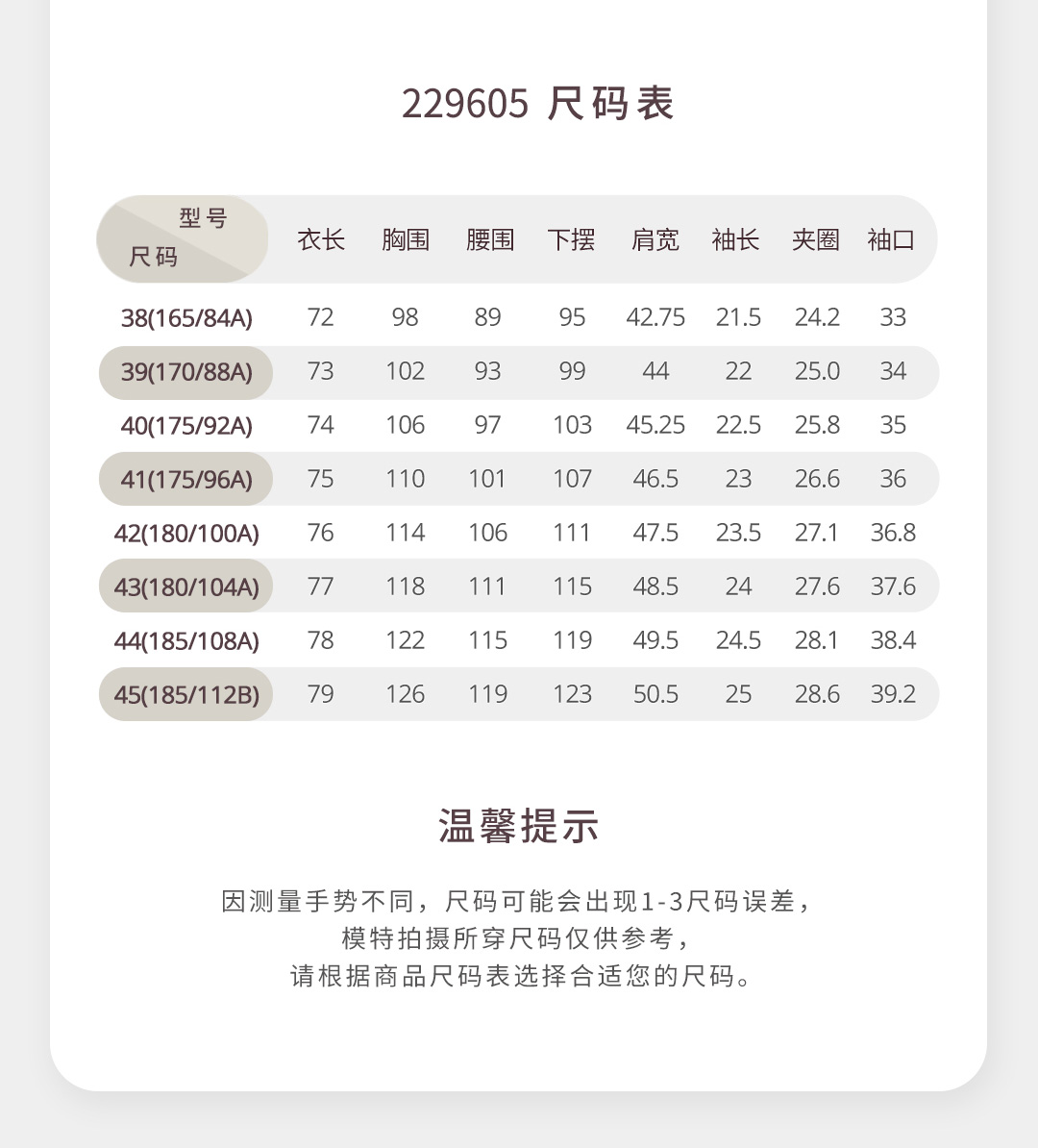 229605 尺码表

| 型号 尺码 | 衣长 | 胸围 | 腰围 | 下摆 | 肩宽 | 袖长 | 夹圈 | 袖口 |
|---|---|---|---|---|---|---|---|---|
| 38(165/84A) | 72 | 98 | 89 | 95 | 42.75 | 21.5 | 24.2 | 33 |
| 39(170/88A) | 73 | 102 | 93 | 99 | 44 | 22 | 25.0 | 34 |
| 40(175/92A) | 74 | 106 | 97 | 103 | 45.25 | 22.5 | 25.8 | 35 |
| 41(175/96A) | 75 | 110 | 101 | 107 | 46.5 | 23 | 26.6 | 36 |
| 42(180/100A) | 76 | 114 | 106 | 111 | 47.5 | 23.5 | 27.1 | 36.8 |
| 43(180/104A) | 77 | 118 | 111 | 115 | 48.5 | 24 | 27.6 | 37.6 |
| 44(185/108A) | 78 | 122 | 115 | 119 | 49.5 | 24.5 | 28.1 | 38.4 |
| 45(185/112B) | 79 | 126 | 119 | 123 | 50.5 | 25 | 28.6 | 39.2 |

温馨提示

因测量手势不同，尺码可能会出现1-3尺码误差，
模特拍摄所穿尺码仅供参考，
请根据商品尺码表选择合适您的尺码。